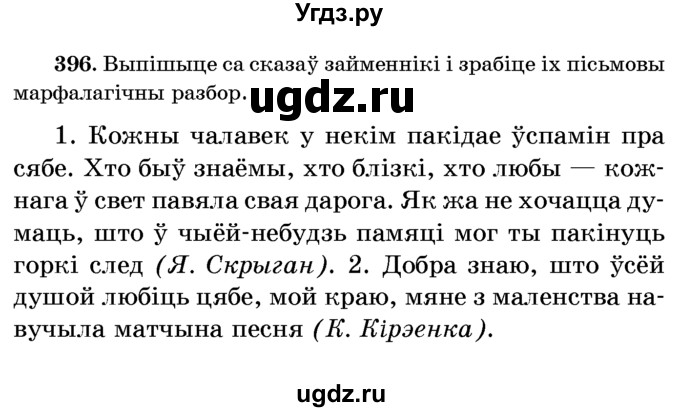 Угдз.ру

396. Выпішыце са сказаў займеннікі і зрабіце іх пісьмовы марфалагічны разбор. ugdz.ru

1. Кожны чалавек у некім пакідае ўспамін пра сябе. Хто быў знаёмы, хто блізкі, хто любы — кожнага ў свет павяла свая дарога. Як жа не хочацца думаць, што ў чыёй-небудзь памяці мог ты пакінуць горкі след (Я. Скрыган). 2. Добра знаю, што ўсёй душой любіць цябе, мой краю, мяне з маленства навучыла матчына песня (К. Кірэенка).

ugdz.ru